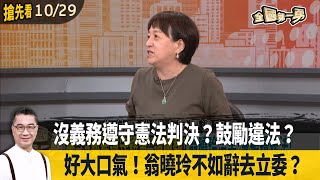 搶先看 10/29

全國第一勇

沒義務遵守憲法判決？鼓勵違法？

好大口氣！翁曉玲不如辭去立委？